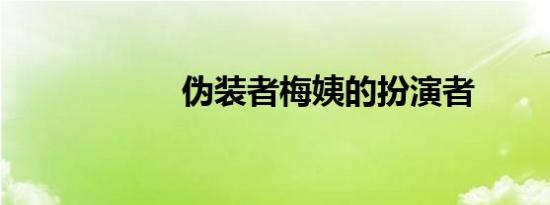 伪装者梅姨的扮演者